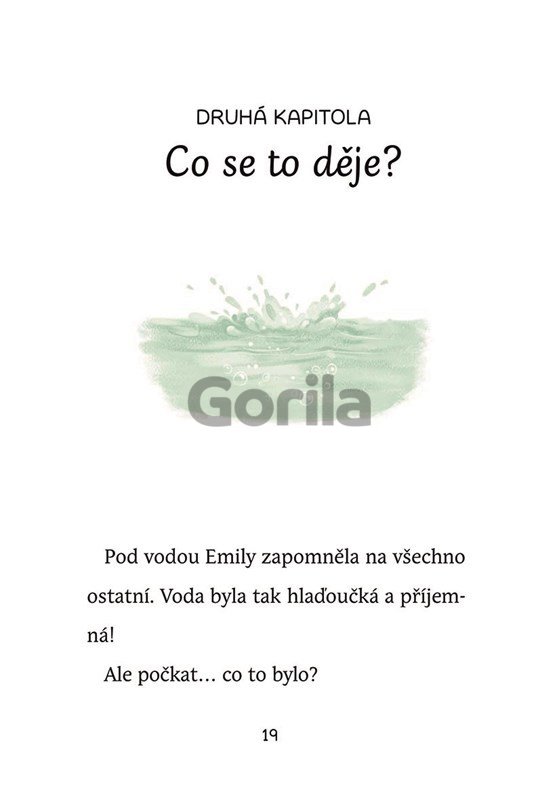 DRUHÁ KAPITOLA
Co se to děje?

Gorila

Pod vodou Emily zapomněla na všechno ostatní. Voda byla tak hlaďoučká a příjemná!

Ale počkat… co to bylo?

19